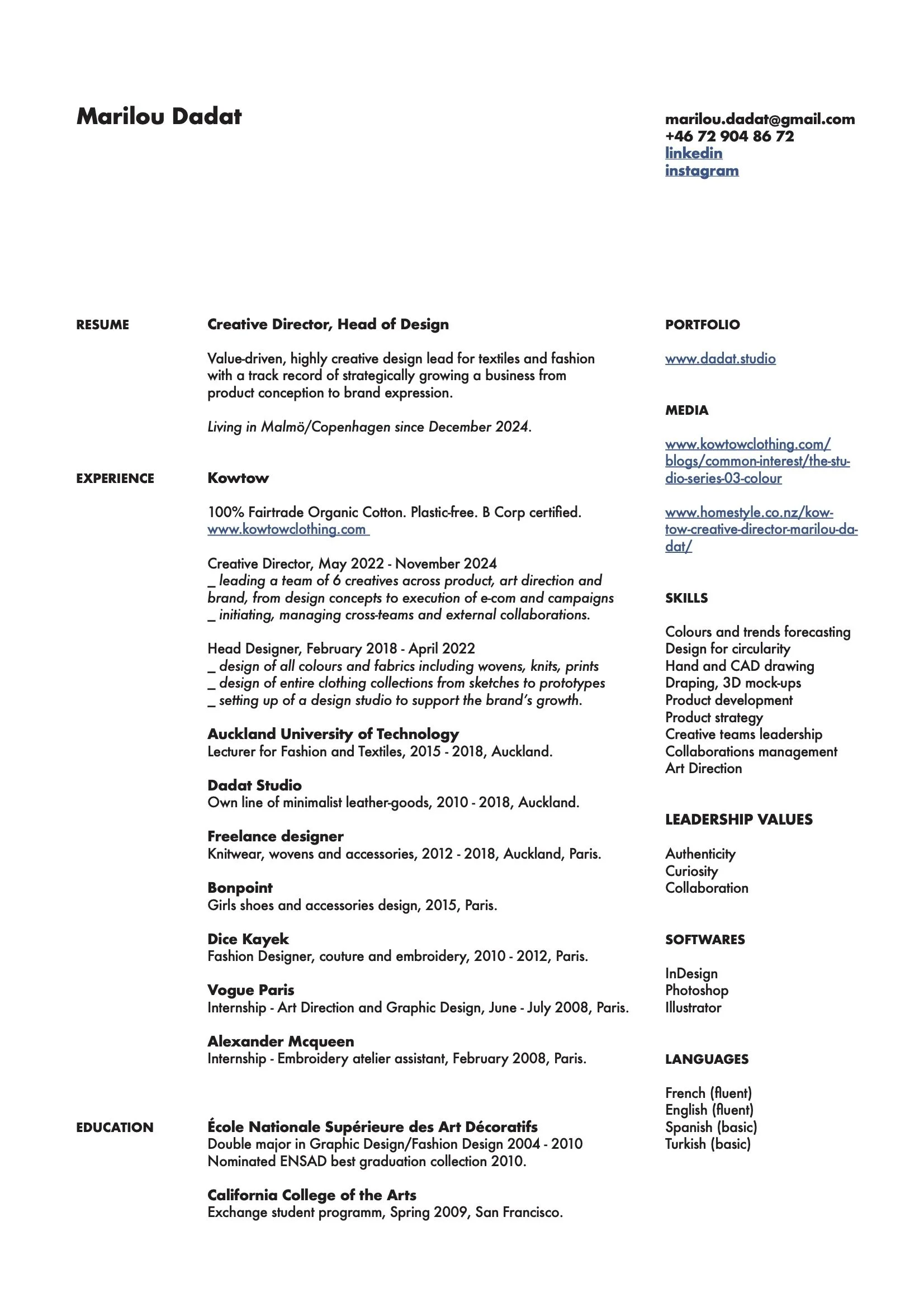 Marilou Dadat

marilou.dadat@gmail.com
+46 72 904 86 72
linkedin
instagram

RESUME

Creative Director, Head of Design

Value-driven, highly creative design lead for textiles and fashion with a track record of strategically growing a business from product conception to brand expression.

Living in Malmö/Copenhagen since December 2024.

EXPERIENCE

Kowtow

100% Fairtrade Organic Cotton. Plastic-free. B Corp certified.
www.kowtowclothing.com

Creative Director, May 2022 - November 2024
_ leading a team of 6 creatives across product, art direction and brand, from design concepts to execution of e-com and campaigns
_ initiating, managing cross-teams and external collaborations.

Head Designer, February 2018 - April 2022
_ design of all colours and fabrics including wovens, knits, prints
_ design of entire clothing collections from sketches to prototypes
_ setting up of a design studio to support the brand's growth.

Auckland University of Technology
Lecturer for Fashion and Textiles, 2015 - 2018, Auckland.

Dadat Studio
Own line of minimalist leather-goods, 2010 - 2018, Auckland.

Freelance designer
Knitwear, wovens and accessories, 2012 - 2018, Auckland, Paris.

Bonpoint
Girls shoes and accessories design, 2015, Paris.

Dice Kayek
Fashion Designer, couture and embroidery, 2010 - 2012, Paris.

Vogue Paris
Internship - Art Direction and Graphic Design, June - July 2008, Paris.

Alexander Mcqueen
Internship - Embroidery atelier assistant, February 2008, Paris.

EDUCATION

École Nationale Supérieure des Art Décoratifs
Double major in Graphic Design/Fashion Design 2004 - 2010
Nominated ENSAD best graduation collection 2010.

California College of the Arts
Exchange student programm, Spring 2009, San Francisco.

PORTFOLIO

www.dadat.studio

MEDIA

www.kowtowclothing.com/blogs/common-interest/the-studio-series-03-colour

www.homestyle.co.nz/kowtow-creative-director-marilou-dadat/

SKILLS

Colours and trends forecasting
Design for circularity
Hand and CAD drawing
Draping, 3D mock-ups
Product development
Product strategy
Creative teams leadership
Collaborations management
Art Direction

LEADERSHIP VALUES

Authenticity
Curiosity
Collaboration

SOFTWARES

InDesign
Photoshop
Illustrator

LANGUAGES

French (fluent)
English (fluent)
Spanish (basic)
Turkish (basic)